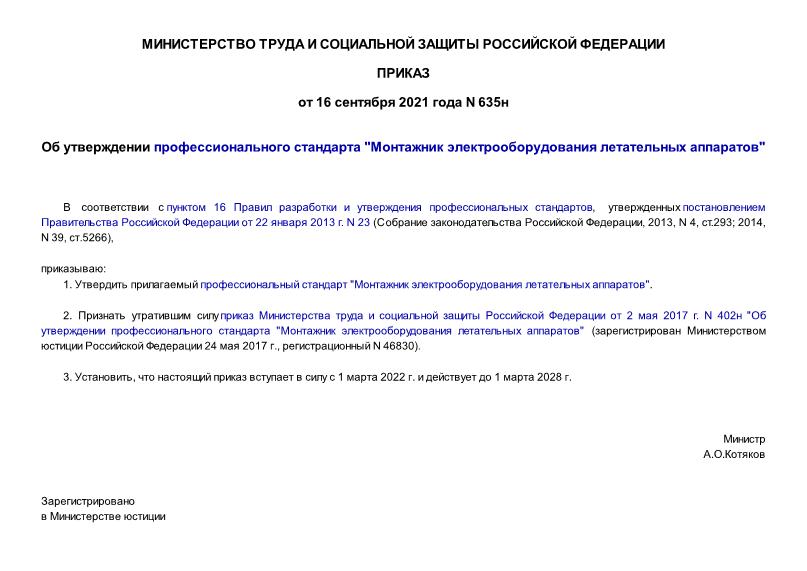 МИНИСТЕРСТВО ТРУДА И СОЦИАЛЬНОЙ ЗАЩИТЫ РОССИЙСКОЙ ФЕДЕРАЦИИ

ПРИКАЗ

от 16 сентября 2021 года N 635н

Об утверждении профессионального стандарта "Монтажник электрооборудования летательных аппаратов"

В соответствии с пунктом 16 Правил разработки и утверждения профессиональных стандартов, утвержденных постановлением Правительства Российской Федерации от 22 января 2013 г. N 23 (Собрание законодательства Российской Федерации, 2013, N 4, ст.293; 2014, N 39, ст.5266),

приказываю:

1. Утвердить прилагаемый профессиональный стандарт "Монтажник электрооборудования летательных аппаратов".

2. Признать утратившим силу приказ Министерства труда и социальной защиты Российской Федерации от 2 мая 2017 г. N 402н "Об утверждении профессионального стандарта "Монтажник электрооборудования летательных аппаратов" (зарегистрирован Министерством юстиции Российской Федерации 24 мая 2017 г., регистрационный N 46830).

3. Установить, что настоящий приказ вступает в силу с 1 марта 2022 г. и действует до 1 марта 2028 г.

Министр
А.О.Котяков

Зарегистрировано
в Министерстве юстиции